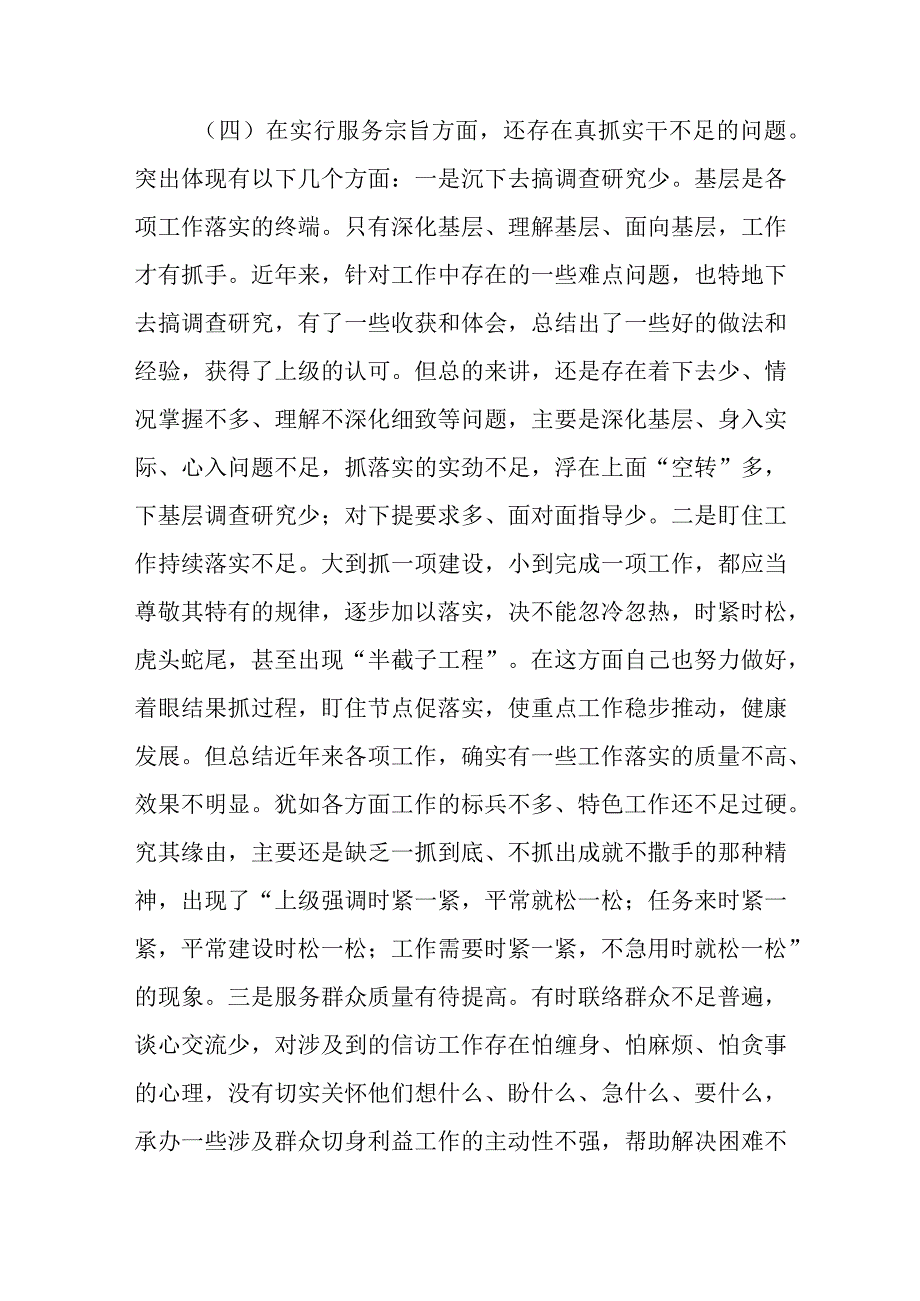 （四）在实行服务宗旨方面，还存在真抓实干不足的问题。突出体现有以下几个方面：一是沉下去搞调查研究少。基层是各项工作落实的终端。只有深化基层、理解基层、面向基层，工作才有抓手。近年来，针对工作中存在的一些难点问题，也特地下去搞调查研究，有了一些收获和体会，总结出了一些好的做法和经验，获得了上级的认可。但总的来讲，还是存在着下去少、情况掌握不多、理解不深化细致等问题，主要是深化基层、身入实际、心入问题不足，抓落实的实劲不足，浮在上面“空转”多，下基层调查研究少；对下提要求多、面对面指导少。二是盯住工作持续落实不足。大到抓一项建设，小到完成一项工作，都应当尊敬其特有的规律，逐步加以落实，决不能忽冷忽热，时紧时松，虎头蛇尾，甚至出现“半截子工程”。在这方面自己也努力做好，着眼结果抓过程，盯住节点促落实，使重点工作稳步推动，健康发展。但总结近年来各项工作，确实有一些工作落实的质量不高、效果不明显。犹如各方面工作的标兵不多、特色工作还不足过硬。究其缘由，主要还是缺乏一抓到底、不抓出成就不撒手的那种精神，出现了“上级强调时紧一紧，平常就松一松；任务来时紧一紧，平常建设时松一松；工作需要时紧一紧，不急用时就松一松”的现象。三是服务群众质量有待提高。有时联络群众不足普遍，谈心交流少，对涉及到的信访工作存在怕缠身、怕麻烦、怕贪事的心理，没有切实关怀他们想什么、盼什么、急什么、要什么，承办一些涉及群众切身利益工作的主动性不强，帮助解决困难不